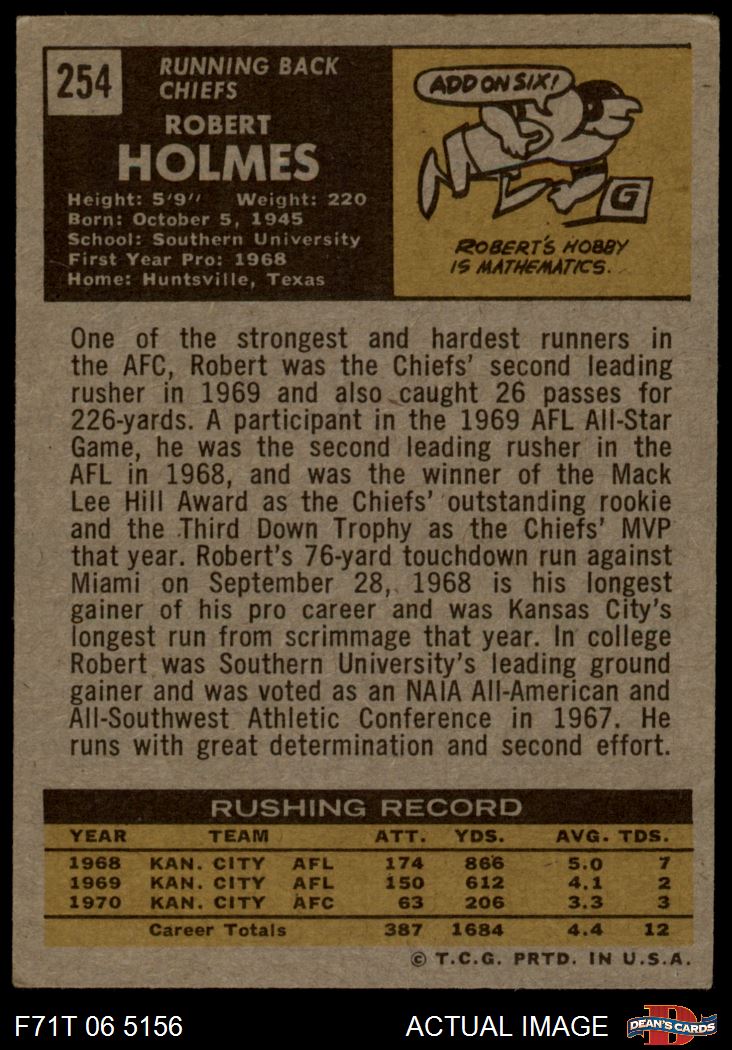 254

RUNNING BACK
CHIEFS

ROBERT
HOLMES

Height: 5'9" Weight: 220
Born: October 5, 1945
School: Southern University
First Year Pro: 1968
Home: Huntsville, Texas

ADD ON SIX!

G

ROBERT'S HOBBY IS MATHEMATICS.

One of the strongest and hardest runners in the AFC, Robert was the Chiefs' second leading rusher in 1969 and also caught 26 passes for 226-yards. A participant in the 1969 AFL All-Star Game, he was the second leading rusher in the AFL in 1968, and was the winner of the Mack Lee Hill Award as the Chiefs' outstanding rookie and the Third Down Trophy as the Chiefs' MVP that year. Robert's 76-yard touchdown run against Miami on September 28, 1968 is his longest gainer of his pro career and was Kansas City's longest run from scrimmage that year. In college Robert was Southern University's leading ground gainer and was voted as an NAIA All-American and All-Southwest Athletic Conference in 1967. He runs with great determination and second effort.

RUSHING RECORD

| YEAR | TEAM | | ATT. | YDS. | AVG. | TDS. |
|---|---|---|---|---|---|---|
| 1968 | KAN. CITY | AFL | 174 | 866 | 5.0 | 7 |
| 1969 | KAN. CITY | AFL | 150 | 612 | 4.1 | 2 |
| 1970 | KAN. CITY | AFC | 63 | 206 | 3.3 | 3 |
| | Career Totals | | 387 | 1684 | 4.4 | 12 |

© T.C.G. PRTD. IN U.S.A.

F71T 06 5156

ACTUAL IMAGE

DEAN'S CARDS